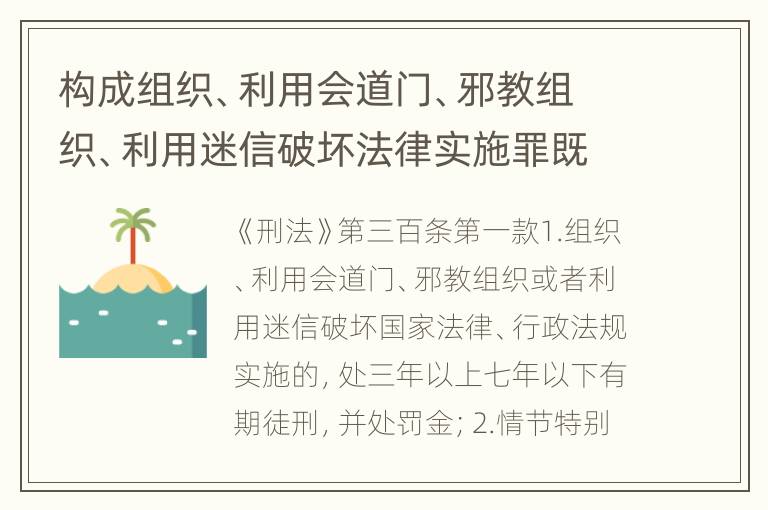 构成组织、利用会道门、邪教组织、利用迷信破坏法律实施罪既

《刑法》第三百条第一款1.组织、利用会道门、邪教组织或者利用迷信破坏国家法律、行政法规实施的，处三年以上七年以下有期徒刑，并处罚金；2.情节特别